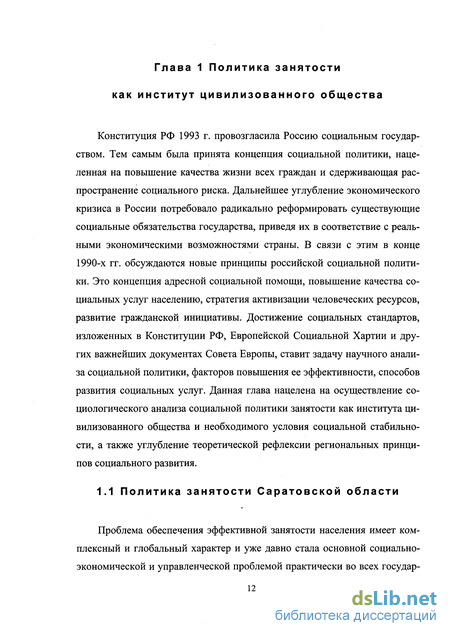 Глава 1 Политика занятости

как институт цивилизованного общества

Конституция РФ 1993 г. провозгласила Россию социальным государством. Тем самым была принята концепция социальной политики, нацеленная на повышение качества жизни всех граждан и сдерживающая распространение социального риска. Дальнейшее углубление экономического кризиса в России потребовало радикально реформировать существующие социальные обязательства государства, приведя их в соответствие с реальными экономическими возможностями страны. В связи с этим в конце 1990-х гг. обсуждаются новые принципы российской социальной политики. Это концепция адресной социальной помощи, повышение качества социальных услуг населению, стратегия активизации человеческих ресурсов, развитие гражданской инициативы. Достижение социальных стандартов, изложенных в Конституции РФ, Европейской Социальной Хартии и других важнейших документах Совета Европы, ставит задачу научного анализа социальной политики, факторов повышения ее эффективности, способов развития социальных услуг. Данная глава нацелена на осуществление социологического анализа социальной политики занятости как института цивилизованного общества и необходимого условия социальной стабильности, а также углубление теоретической рефлексии региональных принципов социального развития.

1.1 Политика занятости Саратовской области

Проблема обеспечения эффективной занятости населения имеет комплексный и глобальный характер и уже давно стала основной социально-экономической и управленческой проблемой практически во всех государ-

12

dsLib.net
библиотека диссертаций